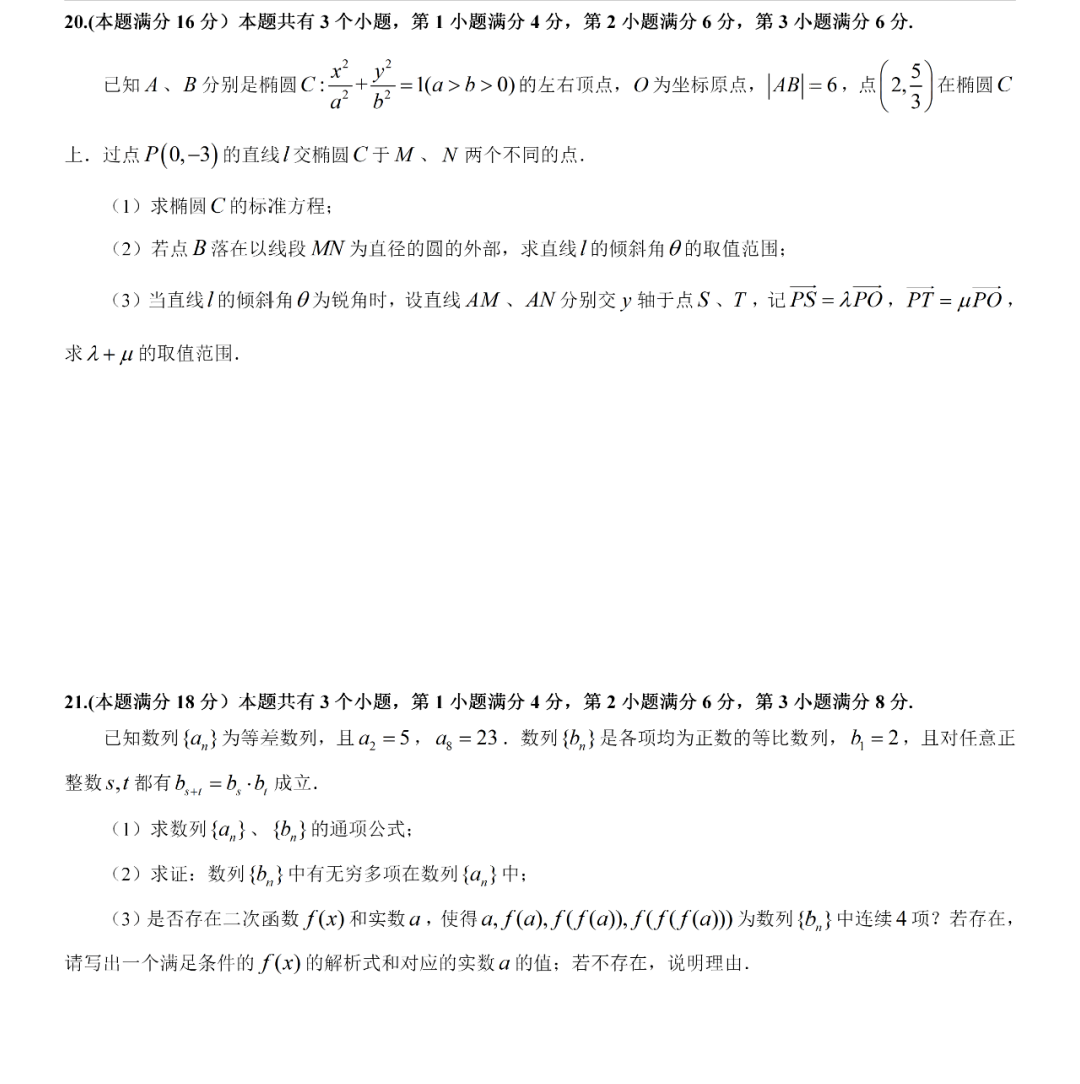 20.(本题满分 16 分）本题共有 3 个小题，第 1 小题满分 4 分，第 2 小题满分 6 分，第 3 小题满分 6 分.

已知 $A$ 、$B$ 分别是椭圆 $C:\frac{x^2}{a^2}+\frac{y^2}{b^2}=1(a>b>0)$ 的左右顶点，$O$ 为坐标原点，$|AB|=6$，点 $\left(2,\frac{5}{3}\right)$ 在椭圆 $C$ 上．过点 $P(0,-3)$ 的直线 $l$ 交椭圆 $C$ 于 $M$ 、$N$ 两个不同的点.

（1）求椭圆 $C$ 的标准方程；

（2）若点 $B$ 落在以线段 $MN$ 为直径的圆的外部，求直线 $l$ 的倾斜角 $\theta$ 的取值范围；

（3）当直线 $l$ 的倾斜角 $\theta$ 为锐角时，设直线 $AM$ 、$AN$ 分别交 $y$ 轴于点 $S$ 、$T$，记 $\overrightarrow{PS}=\lambda\overrightarrow{PO}$，$\overrightarrow{PT}=\mu\overrightarrow{PO}$，求 $\lambda+\mu$ 的取值范围.

21.(本题满分 18 分）本题共有 3 个小题，第 1 小题满分 4 分，第 2 小题满分 6 分，第 3 小题满分 8 分.

已知数列 $\{a_n\}$ 为等差数列，且 $a_2=5$，$a_8=23$．数列 $\{b_n\}$ 是各项均为正数的等比数列，$b_1=2$，且对任意正整数 $s,t$ 都有 $b_{s+t}=b_s\cdot b_t$ 成立.

（1）求数列 $\{a_n\}$ 、$\{b_n\}$ 的通项公式；

（2）求证：数列 $\{b_n\}$ 中有无穷多项在数列 $\{a_n\}$ 中；

（3）是否存在二次函数 $f(x)$ 和实数 $a$，使得 $a,f(a),f(f(a)),f(f(f(a)))$ 为数列 $\{b_n\}$ 中连续 4 项？若存在，请写出一个满足条件的 $f(x)$ 的解析式和对应的实数 $a$ 的值；若不存在，说明理由.